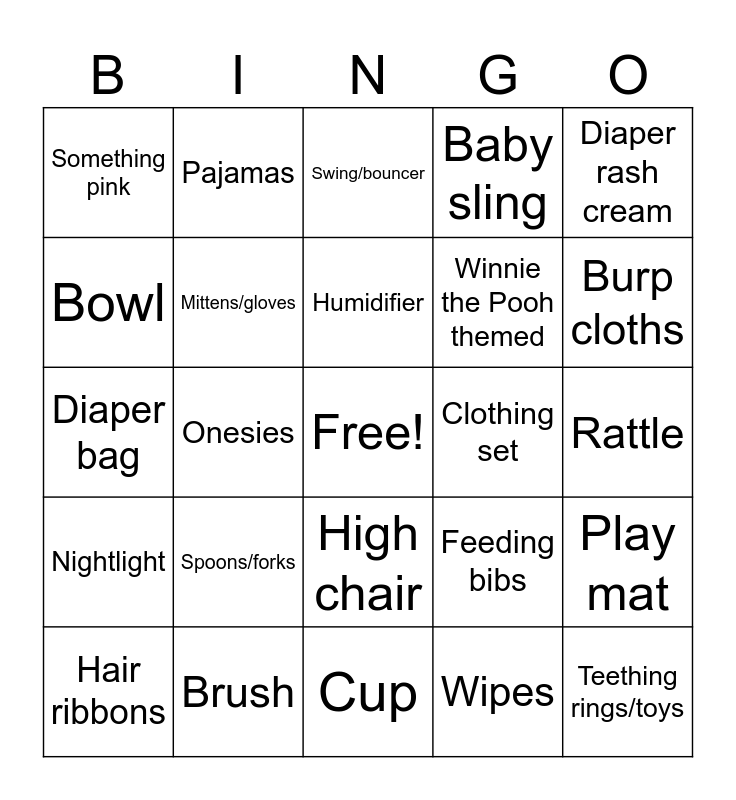 | B | I | N | G | O |
|---|---|---|---|---|
| Something pink | Pajamas | Swing/bouncer | Baby sling | Diaper rash cream |
| Bowl | Mittens/gloves | Humidifier | Winnie the Pooh themed | Burp cloths |
| Diaper bag | Onesies | Free! | Clothing set | Rattle |
| Nightlight | Spoons/forks | High chair | Feeding bibs | Play mat |
| Hair ribbons | Brush | Cup | Wipes | Teething rings/toys |